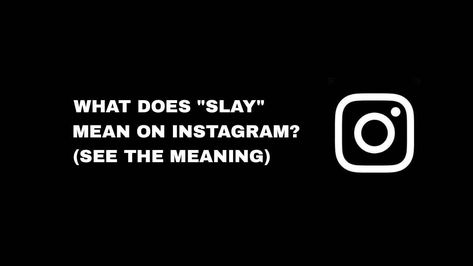 WHAT DOES "SLAY" MEAN ON INSTAGRAM? (SEE THE MEANING)